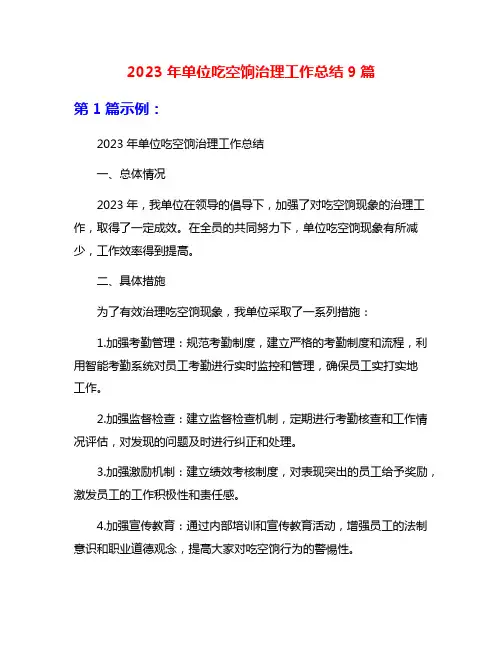 2023 年单位吃空饷治理工作总结 9 篇

第 1 篇示例：

2023 年单位吃空饷治理工作总结

一、总体情况

2023 年，我单位在领导的倡导下，加强了对吃空饷现象的治理工作，取得了一定成效。在全员的共同努力下，单位吃空饷现象有所减少，工作效率得到提高。

二、具体措施

为了有效治理吃空饷现象，我单位采取了一系列措施：

1.加强考勤管理：规范考勤制度，建立严格的考勤制度和流程，利用智能考勤系统对员工考勤进行实时监控和管理，确保员工实打实地工作。

2.加强监督检查：建立监督检查机制，定期进行考勤核查和工作情况评估，对发现的问题及时进行纠正和处理。

3.加强激励机制：建立绩效考核制度，对表现突出的员工给予奖励，激发员工的工作积极性和责任感。

4.加强宣传教育：通过内部培训和宣传教育活动，增强员工的法制意识和职业道德观念，提高大家对吃空饷行为的警惕性。